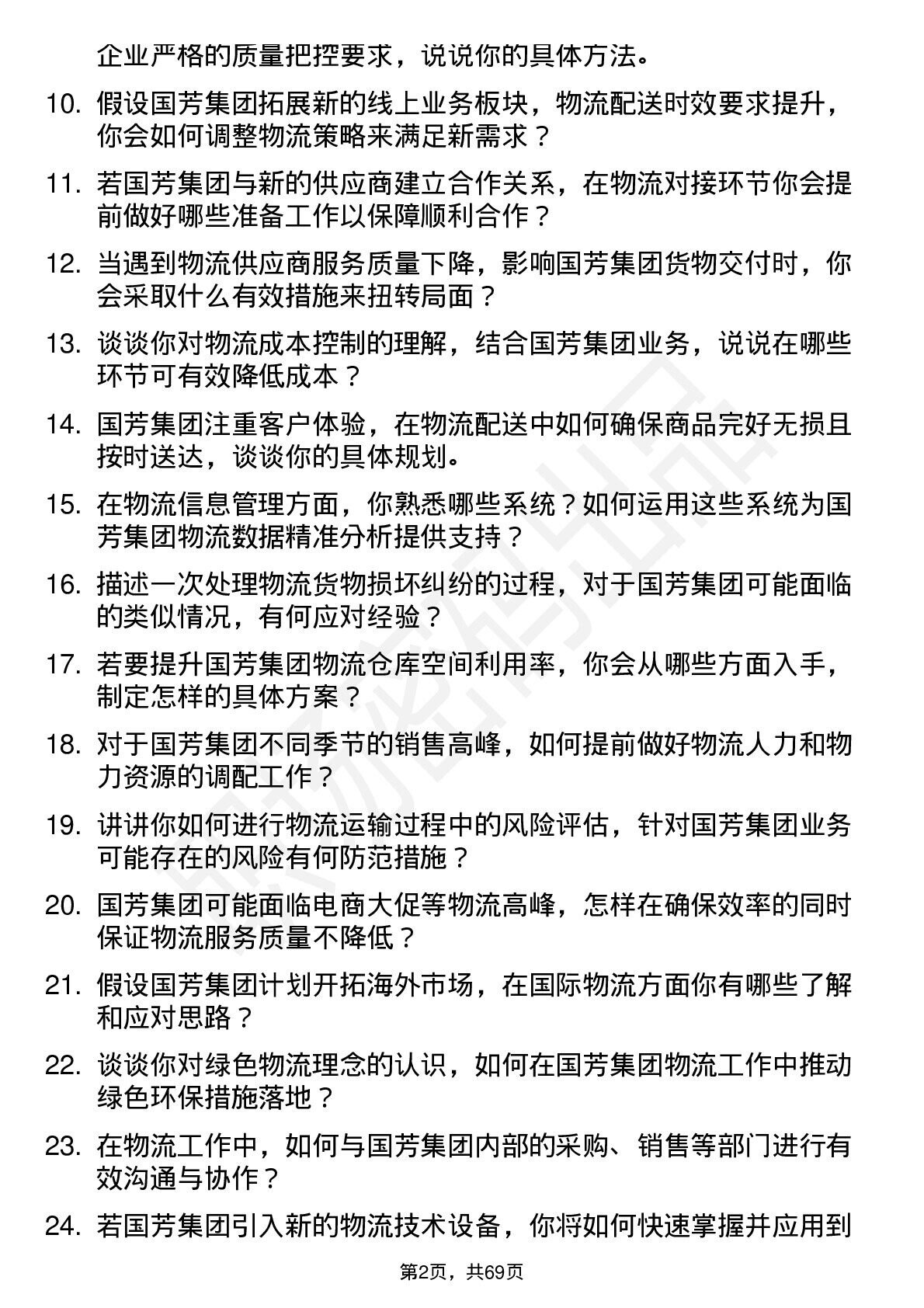 企业严格的质量把控要求，说说你的具体方法。

10. 假设国芳集团拓展新的线上业务板块，物流配送时效要求提升，你会如何调整物流策略来满足新需求？

11. 若国芳集团与新的供应商建立合作关系，在物流对接环节你会提前做好哪些准备工作以保障顺利合作？

12. 当遇到物流供应商服务质量下降，影响国芳集团货物交付时，你会采取什么有效措施来扭转局面？

13. 谈谈你对物流成本控制的理解，结合国芳集团业务，说说在哪些环节可有效降低成本？

14. 国芳集团注重客户体验，在物流配送中如何确保商品完好无损且按时送达，谈谈你的具体规划。

15. 在物流信息管理方面，你熟悉哪些系统？如何运用这些系统为国芳集团物流数据精准分析提供支持？

16. 描述一次处理物流货物损坏纠纷的过程，对于国芳集团可能面临的类似情况，有何应对经验？

17. 若要提升国芳集团物流仓库空间利用率，你会从哪些方面入手，制定怎样的具体方案？

18. 对于国芳集团不同季节的销售高峰，如何提前做好物流人力和物力资源的调配工作？

19. 讲讲你如何进行物流运输过程中的风险评估，针对国芳集团业务可能存在的风险有何防范措施？

20. 国芳集团可能面临电商大促等物流高峰，怎样在确保效率的同时保证物流服务质量不降低？

21. 假设国芳集团计划开拓海外市场，在国际物流方面你有哪些了解和应对思路？

22. 谈谈你对绿色物流理念的认识，如何在国芳集团物流工作中推动绿色环保措施落地？

23. 在物流工作中，如何与国芳集团内部的采购、销售等部门进行有效沟通与协作？

24. 若国芳集团引入新的物流技术设备，你将如何快速掌握并应用到

第2页，共69页